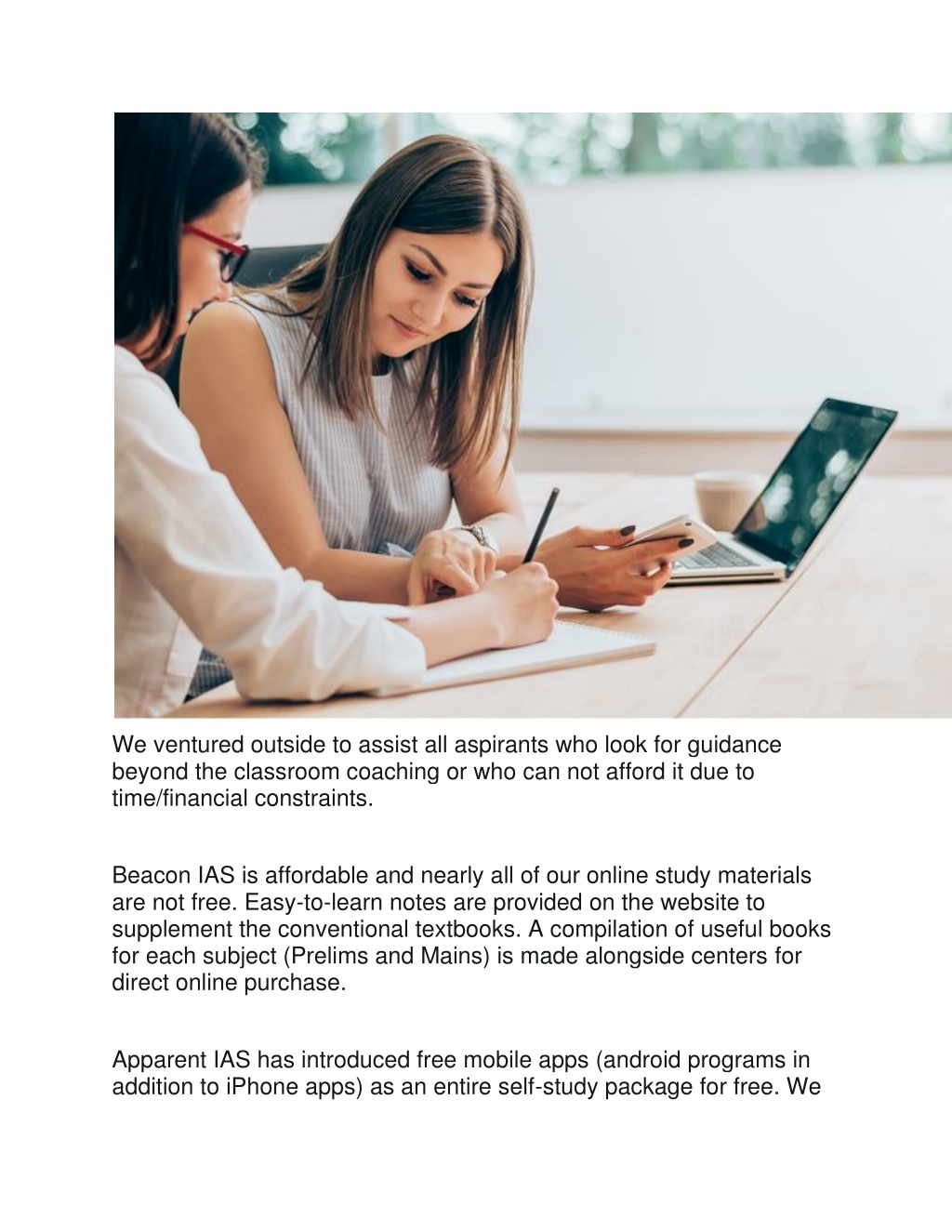 We ventured outside to assist all aspirants who look for guidance beyond the classroom coaching or who can not afford it due to time/financial constraints.

Beacon IAS is affordable and nearly all of our online study materials are not free. Easy-to-learn notes are provided on the website to supplement the conventional textbooks. A compilation of useful books for each subject (Prelims and Mains) is made alongside centers for direct online purchase.

Apparent IAS has introduced free mobile apps (android programs in addition to iPhone apps) as an entire self-study package for free. We